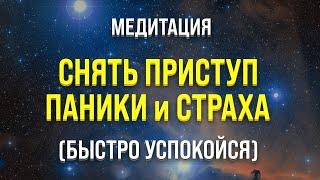 МЕДИТАЦИЯ

СНЯТЬ ПРИСТУП ПАНИКИ и СТРАХА

(БЫСТРО УСПОКОЙСЯ)